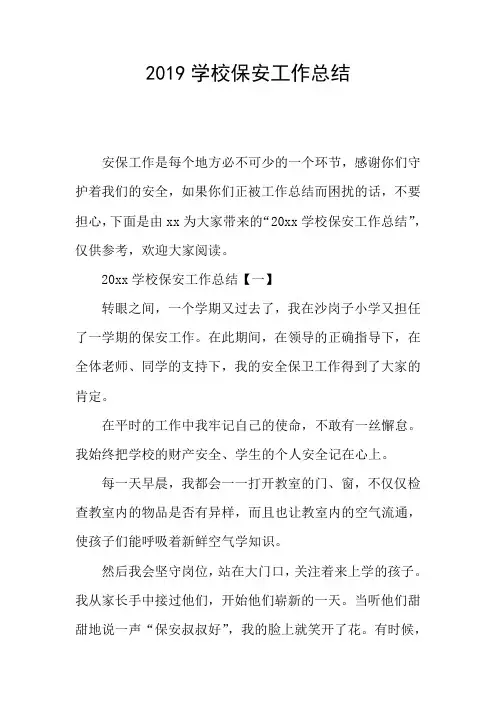 2019 学校保安工作总结

安保工作是每个地方必不可少的一个环节，感谢你们守护着我们的安全，如果你们正被工作总结而困扰的话，不要担心，下面是由 xx 为大家带来的“20xx 学校保安工作总结”，仅供参考，欢迎大家阅读。

20xx 学校保安工作总结【一】

转眼之间，一个学期又过去了，我在沙岗子小学又担任了一学期的保安工作。在此期间，在领导的正确指导下，在全体老师、同学的支持下，我的安全保卫工作得到了大家的肯定。

在平时的工作中我牢记自己的使命，不敢有一丝懈怠。我始终把学校的财产安全、学生的个人安全记在心上。

每一天早晨，我都会一一打开教室的门、窗，不仅仅检查教室内的物品是否有异样，而且也让教室内的空气流通，使孩子们能呼吸着新鲜空气学知识。

然后我会坚守岗位，站在大门口，关注着来上学的孩子。我从家长手中接过他们，开始他们崭新的一天。当听他们甜甜地说一声“保安叔叔好”，我的脸上就笑开了花。有时候，